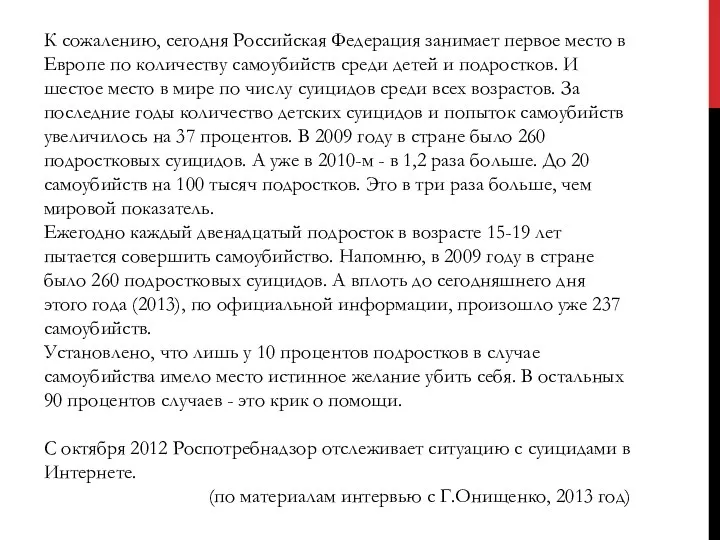 К сожалению, сегодня Российская Федерация занимает первое место в Европе по количеству самоубийств среди детей и подростков. И шестое место в мире по числу суицидов среди всех возрастов. За последние годы количество детских суицидов и попыток самоубийств увеличилось на 37 процентов. В 2009 году в стране было 260 подростковых суицидов. А уже в 2010-м - в 1,2 раза больше. До 20 самоубийств на 100 тысяч подростков. Это в три раза больше, чем мировой показатель.
Ежегодно каждый двенадцатый подросток в возрасте 15-19 лет пытается совершить самоубийство. Напомню, в 2009 году в стране было 260 подростковых суицидов. А вплоть до сегодняшнего дня этого года (2013), по официальной информации, произошло уже 237 самоубийств.
Установлено, что лишь у 10 процентов подростков в случае самоубийства имело место истинное желание убить себя. В остальных 90 процентов случаев - это крик о помощи.

С октября 2012 Роспотребнадзор отслеживает ситуацию с суицидами в Интернете.
(по материалам интервью с Г.Онищенко, 2013 год)